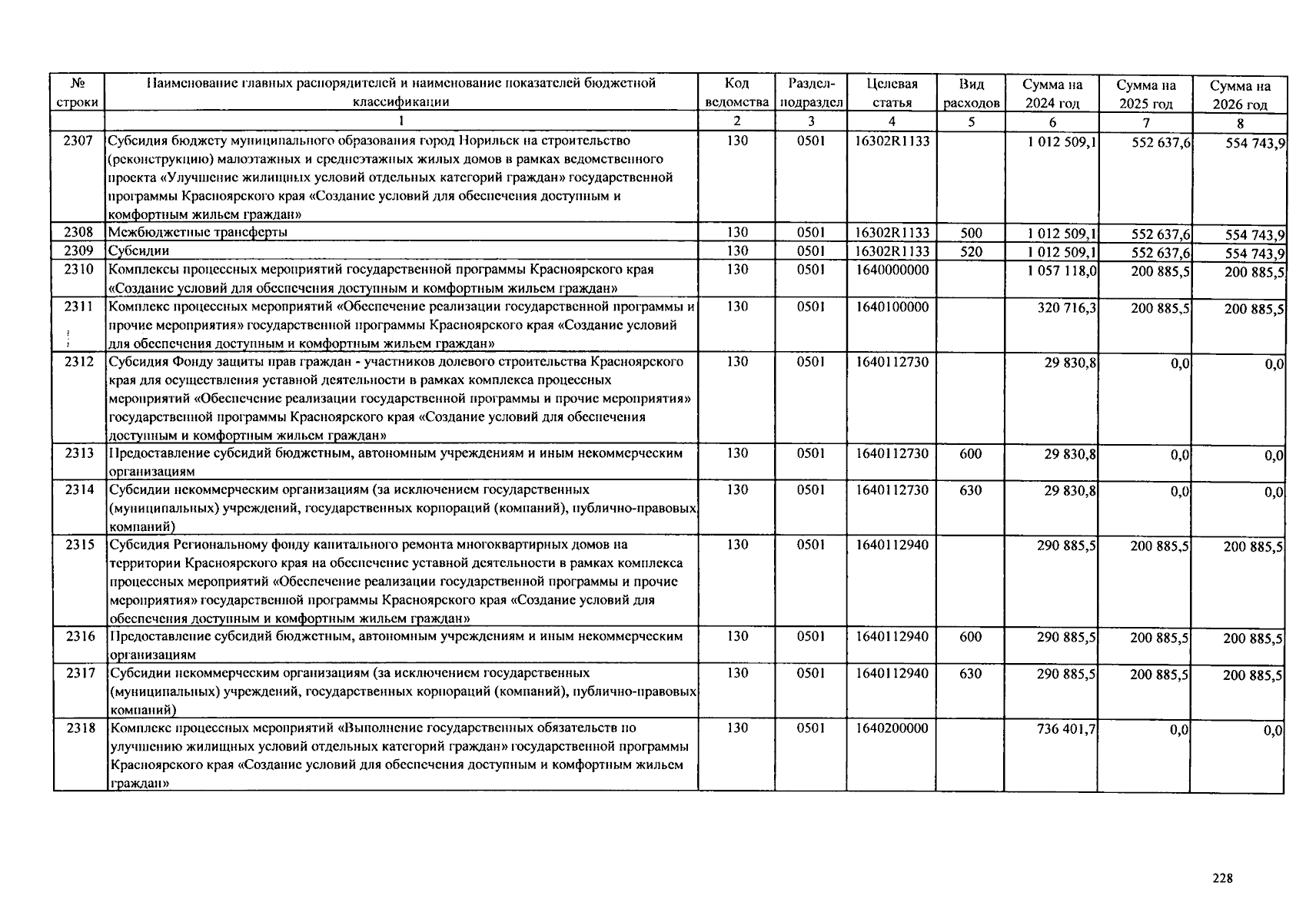 | № строки | Наименование главных распорядителей и наименование показателей бюджетной классификации | Код ведомства | Раздел-подраздел | Целевая статья | Вид расходов | Сумма на 2024 год | Сумма на 2025 год | Сумма на 2026 год |
|---|---|---|---|---|---|---|---|---|
| | 1 | 2 | 3 | 4 | 5 | 6 | 7 | 8 |
| 2307 | Субсидия бюджету муниципального образования город Норильск на строительство (реконструкцию) малоэтажных и среднеэтажных жилых домов в рамках ведомственного проекта «Улучшение жилищных условий отдельных категорий граждан» государственной программы Красноярского края «Создание условий для обеспечения доступным и комфортным жильем граждан» | 130 | 0501 | 16302R1133 | | 1 012 509,1 | 552 637,6 | 554 743,9 |
| 2308 | Межбюджетные трансферты | 130 | 0501 | 16302R1133 | 500 | 1 012 509,1 | 552 637,6 | 554 743,9 |
| 2309 | Субсидии | 130 | 0501 | 16302R1133 | 520 | 1 012 509,1 | 552 637,6 | 554 743,9 |
| 2310 | Комплексы процессных мероприятий государственной программы Красноярского края «Создание условий для обеспечения доступным и комфортным жильем граждан» | 130 | 0501 | 1640000000 | | 1 057 118,0 | 200 885,5 | 200 885,5 |
| 2311 | Комплекс процессных мероприятий «Обеспечение реализации государственной программы и прочие мероприятия» государственной программы Красноярского края «Создание условий для обеспечения доступным и комфортным жильем граждан» | 130 | 0501 | 1640100000 | | 320 716,3 | 200 885,5 | 200 885,5 |
| 2312 | Субсидия Фонду защиты прав граждан - участников долевого строительства Красноярского края для осуществления уставной деятельности в рамках комплекса процессных мероприятий «Обеспечение реализации государственной программы и прочие мероприятия» государственной программы Красноярского края «Создание условий для обеспечения доступным и комфортным жильем граждан» | 130 | 0501 | 1640112730 | | 29 830,8 | 0,0 | 0,0 |
| 2313 | Предоставление субсидий бюджетным, автономным учреждениям и иным некоммерческим организациям | 130 | 0501 | 1640112730 | 600 | 29 830,8 | 0,0 | 0,0 |
| 2314 | Субсидии некоммерческим организациям (за исключением государственных (муниципальных) учреждений, государственных корпораций (компаний), публично-правовых компаний) | 130 | 0501 | 1640112730 | 630 | 29 830,8 | 0,0 | 0,0 |
| 2315 | Субсидия Региональному фонду капитального ремонта многоквартирных домов на территории Красноярского края на обеспечение уставной деятельности в рамках комплекса процессных мероприятий «Обеспечение реализации государственной программы и прочие мероприятия» государственной программы Красноярского края «Создание условий для обеспечения доступным и комфортным жильем граждан» | 130 | 0501 | 1640112940 | | 290 885,5 | 200 885,5 | 200 885,5 |
| 2316 | Предоставление субсидий бюджетным, автономным учреждениям и иным некоммерческим организациям | 130 | 0501 | 1640112940 | 600 | 290 885,5 | 200 885,5 | 200 885,5 |
| 2317 | Субсидии некоммерческим организациям (за исключением государственных (муниципальных) учреждений, государственных корпораций (компаний), публично-правовых компаний) | 130 | 0501 | 1640112940 | 630 | 290 885,5 | 200 885,5 | 200 885,5 |
| 2318 | Комплекс процессных мероприятий «Выполнение государственных обязательств по улучшению жилищных условий отдельных категорий граждан» государственной программы Красноярского края «Создание условий для обеспечения доступным и комфортным жильем граждан» | 130 | 0501 | 1640200000 | | 736 401,7 | 0,0 | 0,0 |

228